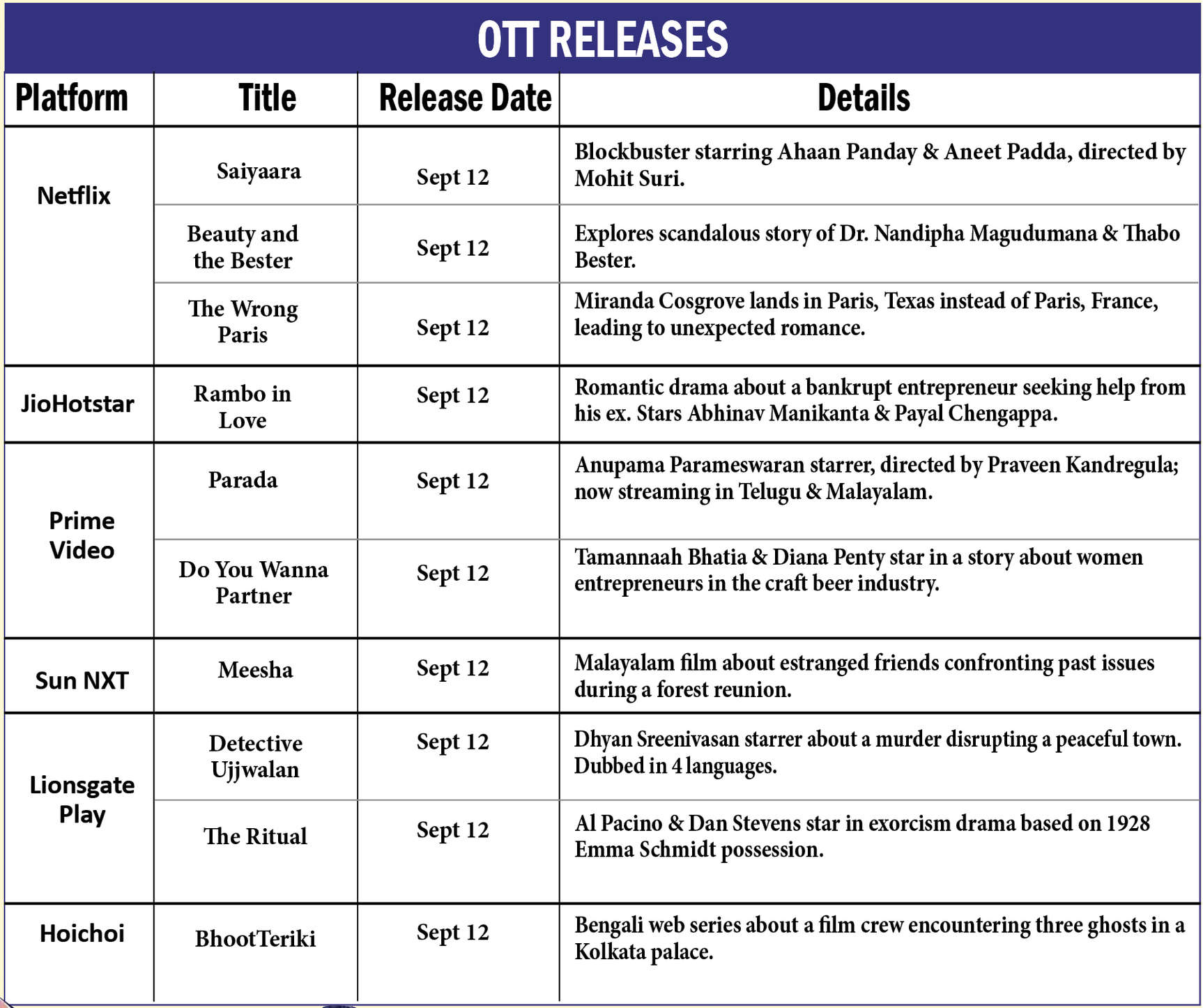 OTT RELEASES

| Platform | Title | Release Date | Details |
|---|---|---|---|
| Netflix | Saiyaara | Sept 12 | Blockbuster starring Ahaan Panday & Aneet Padda, directed by Mohit Suri. |
| | Beauty and the Bester | Sept 12 | Explores scandalous story of Dr. Nandipha Magudumana & Thabo Bester. |
| | The Wrong Paris | Sept 12 | Miranda Cosgrove lands in Paris, Texas instead of Paris, France, leading to unexpected romance. |
| JioHotstar | Rambo in Love | Sept 12 | Romantic drama about a bankrupt entrepreneur seeking help from his ex. Stars Abhinav Manikanta & Payal Chengappa. |
| Prime Video | Parada | Sept 12 | Anupama Parameswaran starrer, directed by Praveen Kandregula; now streaming in Telugu & Malayalam. |
| | Do You Wanna Partner | Sept 12 | Tamannaah Bhatia & Diana Penty star in a story about women entrepreneurs in the craft beer industry. |
| Sun NXT | Meesha | Sept 12 | Malayalam film about estranged friends confronting past issues during a forest reunion. |
| Lionsgate Play | Detective Ujjwalan | Sept 12 | Dhyan Sreenivasan starrer about a murder disrupting a peaceful town. Dubbed in 4 languages. |
| | The Ritual | Sept 12 | Al Pacino & Dan Stevens star in exorcism drama based on 1928 Emma Schmidt possession. |
| Hoichoi | BhootTeriki | Sept 12 | Bengali web series about a film crew encountering three ghosts in a Kolkata palace. |